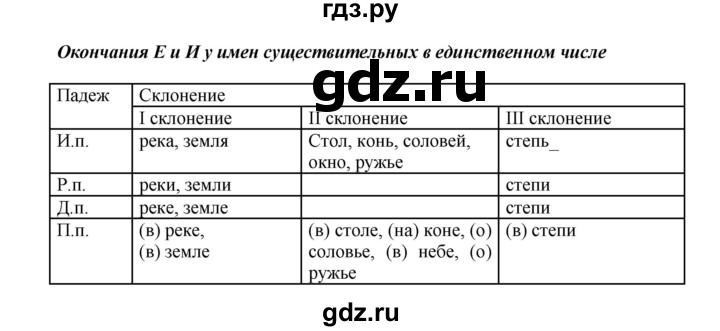 гдз.ру

Окончания Е и И у имен существительных в единственном числе

gdz.ru

| Падеж | Склонение | | |
|---|---|---|---|
| | I склонение | II склонение | III склонение |
| И.п. | река, земля | Стол, конь, соловей, окно, ружье | степь_ |
| Р.п. | реки, земли | | степи |
| Д.п. | реке, земле | | степи |
| П.п. | (в) реке, (в) земле | (в) столе, (на) коне, (о) соловье, (в) небе, (о) ружье | (в) степи |

gdz.ru